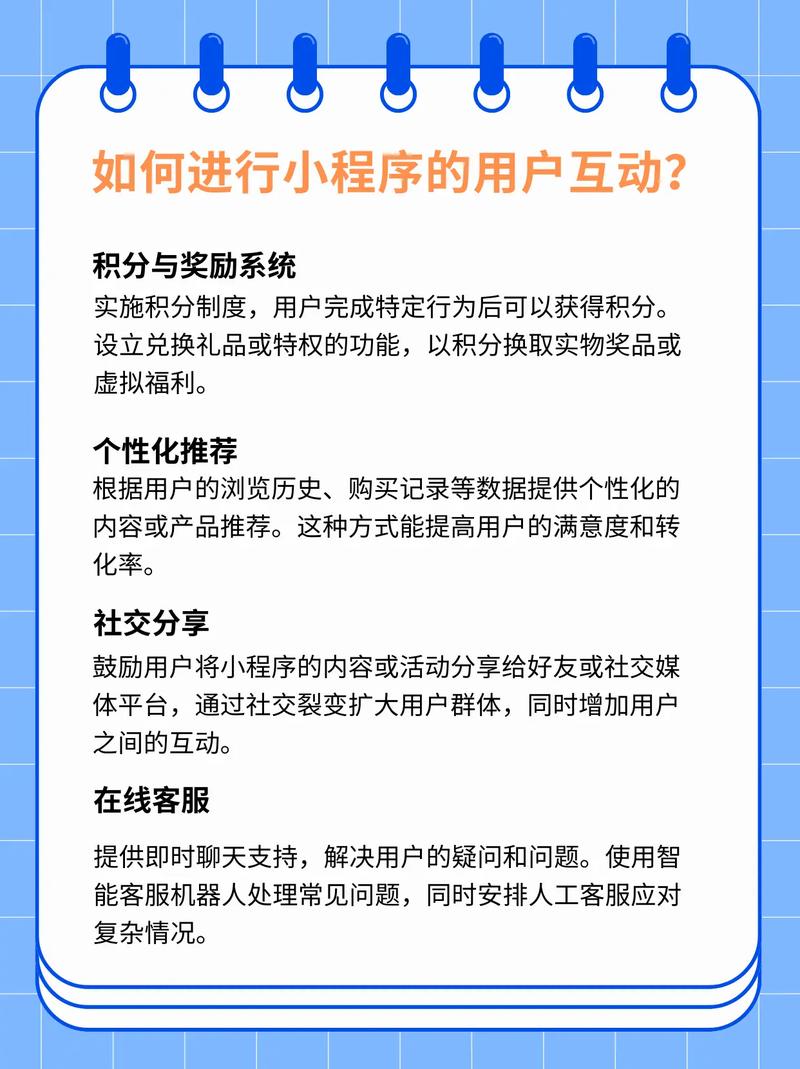 如何进行小程序的用户互动?

积分与奖励系统
实施积分制度，用户完成特定行为后可以获得积分。设立兑换礼品或特权的功能，以积分换取实物奖品或虚拟福利。

个性化推荐
根据用户的浏览历史、购买记录等数据提供个性化的内容或产品推荐。这种方式能提高用户的满意度和转化率。

社交分享
鼓励用户将小程序的内容或活动分享给好友或社交媒体平台，通过社交裂变扩大用户群体，同时增加用户之间的互动。

在线客服
提供即时聊天支持，解决用户的疑问和问题。使用智能客服机器人处理常见问题，同时安排人工客服应对复杂情况。